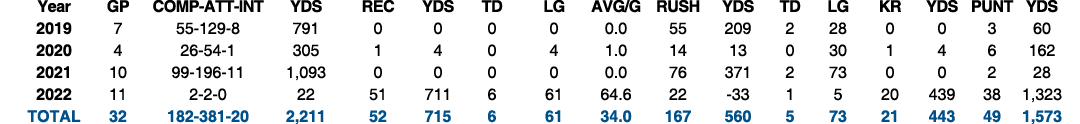 | Year | GP | COMP-ATT-INT | YDS | REC | YDS | TD | LG | AVG/G | RUSH | YDS | TD | LG | KR | YDS | PUNT | YDS |
|---|---|---|---|---|---|---|---|---|---|---|---|---|---|---|---|---|
| 2019 | 7 | 55-129-8 | 791 | 0 | 0 | 0 | 0 | 0.0 | 55 | 209 | 2 | 28 | 0 | 0 | 3 | 60 |
| 2020 | 4 | 26-54-1 | 305 | 1 | 4 | 0 | 4 | 1.0 | 14 | 13 | 0 | 30 | 1 | 4 | 6 | 162 |
| 2021 | 10 | 99-196-11 | 1,093 | 0 | 0 | 0 | 0 | 0.0 | 76 | 371 | 2 | 73 | 0 | 0 | 2 | 28 |
| 2022 | 11 | 2-2-0 | 22 | 51 | 711 | 6 | 61 | 64.6 | 22 | -33 | 1 | 5 | 20 | 439 | 38 | 1,323 |
| TOTAL | 32 | 182-381-20 | 2,211 | 52 | 715 | 6 | 61 | 34.0 | 167 | 560 | 5 | 73 | 21 | 443 | 49 | 1,573 |